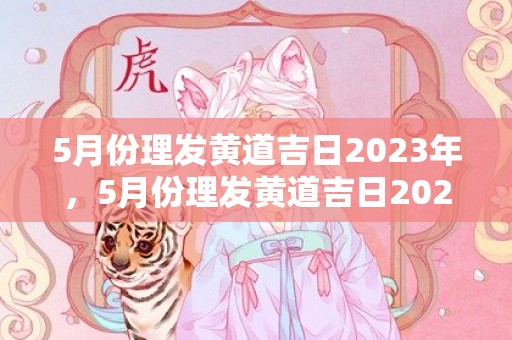 虎

5月份理发黄道吉日2023年，5月份理发黄道吉日202